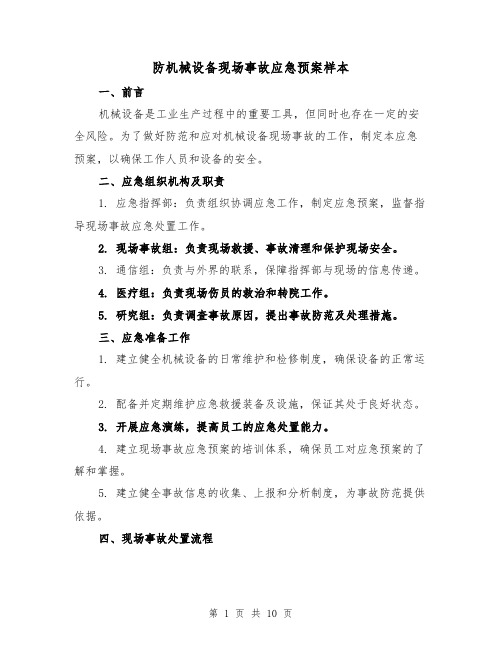 防机械设备现场事故应急预案样本

一、前言

机械设备是工业生产过程中的重要工具，但同时也存在一定的安全风险。为了做好防范和应对机械设备现场事故的工作，制定本应急预案，以确保工作人员和设备的安全。

二、应急组织机构及职责

1. 应急指挥部：负责组织协调应急工作，制定应急预案，监督指导现场事故应急处置工作。

2. 现场事故组：负责现场救援、事故清理和保护现场安全。

3. 通信组：负责与外界的联系，保障指挥部与现场的信息传递。

4. 医疗组：负责现场伤员的救治和转院工作。

5. 研究组：负责调查事故原因，提出事故防范及处理措施。

三、应急准备工作

1. 建立健全机械设备的日常维护和检修制度，确保设备的正常运行。

2. 配备并定期维护应急救援装备及设施，保证其处于良好状态。

3. 开展应急演练，提高员工的应急处置能力。

4. 建立现场事故应急预案的培训体系，确保员工对应急预案的了解和掌握。

5. 建立健全事故信息的收集、上报和分析制度，为事故防范提供依据。

四、现场事故处置流程

第 1 页 共 10 页